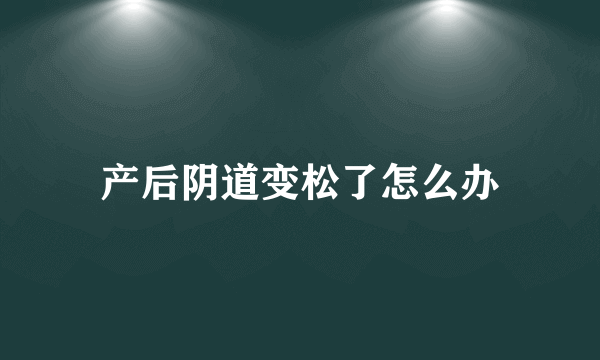 产后阴道变松了怎么办